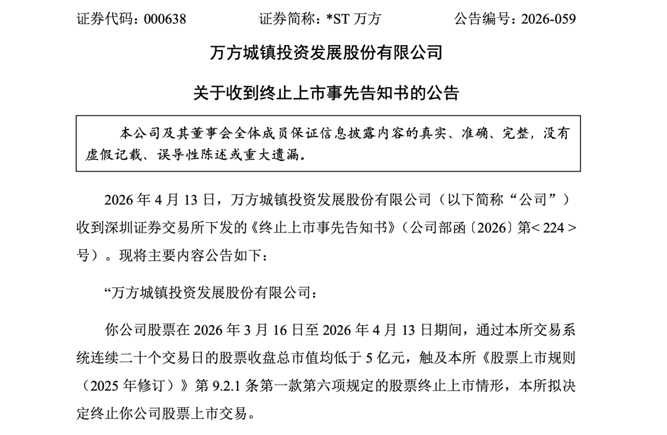 证券代码：000638 证券简称：*ST万方 公告编号：2026-059

万方城镇投资发展股份有限公司

关于收到终止上市事先告知书的公告

本公司及其董事会全体成员保证信息披露内容的真实、准确、完整，没有虚假记载、误导性陈述或重大遗漏。

2026年4月13日，万方城镇投资发展股份有限公司（以下简称“公司”）收到深圳证券交易所下发的《终止上市事先告知书》（公司部函〔2026〕第<224>号）。现将主要内容公告如下：

“万方城镇投资发展股份有限公司：

你公司股票在2026年3月16日至2026年4月13日期间，通过本所交易系统连续二十个交易日的股票收盘总市值均低于5亿元，触及本所《股票上市规则（2025年修订）》第9.2.1条第一款第六项规定的股票终止上市情形，本所拟决定终止你公司股票上市交易。